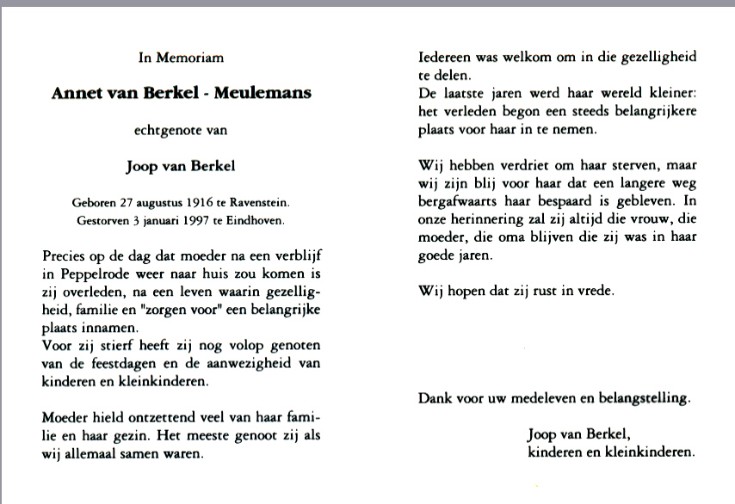 In Memoriam

Annet van Berkel - Meulemans

echtgenote van

Joop van Berkel

Geboren 27 augustus 1916 te Ravenstein.
Gestorven 3 januari 1997 te Eindhoven.

Precies op de dag dat moeder na een verblijf in Peppelrode weer naar huis zou komen is zij overleden, na een leven waarin gezelligheid, familie en "zorgen voor" een belangrijke plaats innamen.
Voor zij stierf heeft zij nog volop genoten van de feestdagen en de aanwezigheid van kinderen en kleinkinderen.

Moeder hield ontzettend veel van haar familie en haar gezin. Het meeste genoot zij als wij allemaal samen waren.

Iedereen was welkom om in die gezelligheid te delen.
De laatste jaren werd haar wereld kleiner: het verleden begon een steeds belangrijkere plaats voor haar in te nemen.

Wij hebben verdriet om haar sterven, maar wij zijn blij voor haar dat een langere weg bergafwaarts haar bespaard is gebleven. In onze herinnering zal zij altijd die vrouw, die moeder, die oma blijven die zij was in haar goede jaren.

Wij hopen dat zij rust in vrede.

Dank voor uw medeleven en belangstelling.

Joop van Berkel,
kinderen en kleinkinderen.